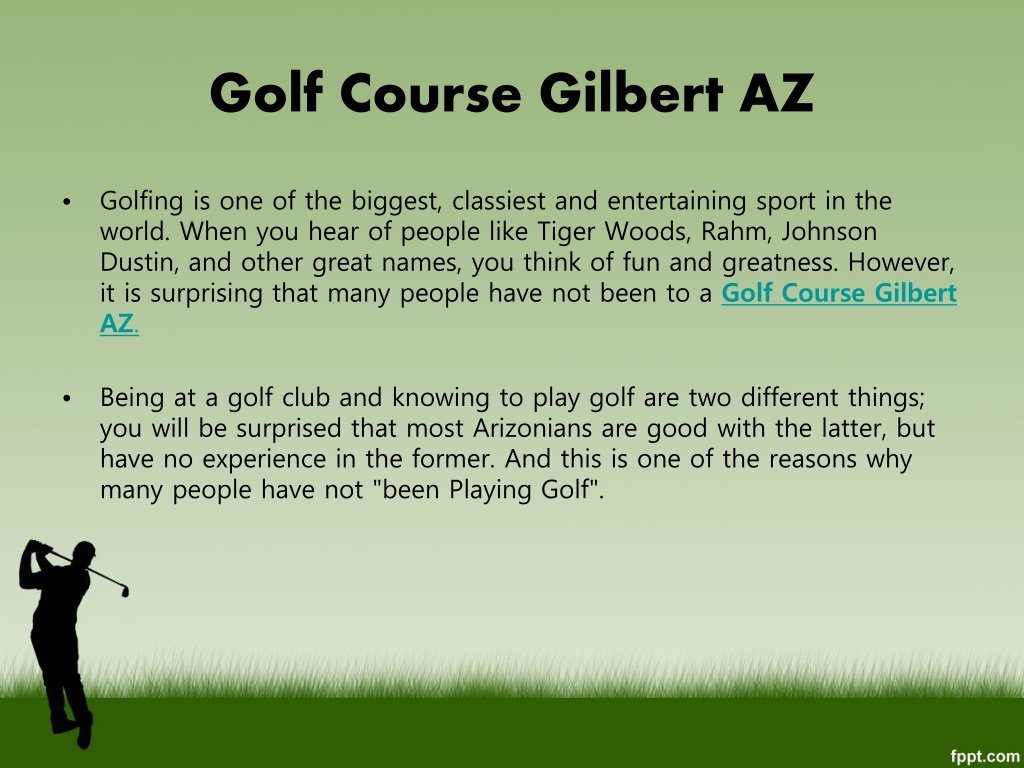 Golf Course Gilbert AZ

• Golfing is one of the biggest, classiest and entertaining sport in the world. When you hear of people like Tiger Woods, Rahm, Johnson Dustin, and other great names, you think of fun and greatness. However, it is surprising that many people have not been to a Golf Course Gilbert AZ.

• Being at a golf club and knowing to play golf are two different things; you will be surprised that most Arizonians are good with the latter, but have no experience in the former. And this is one of the reasons why many people have not "been Playing Golf".

fppt.com